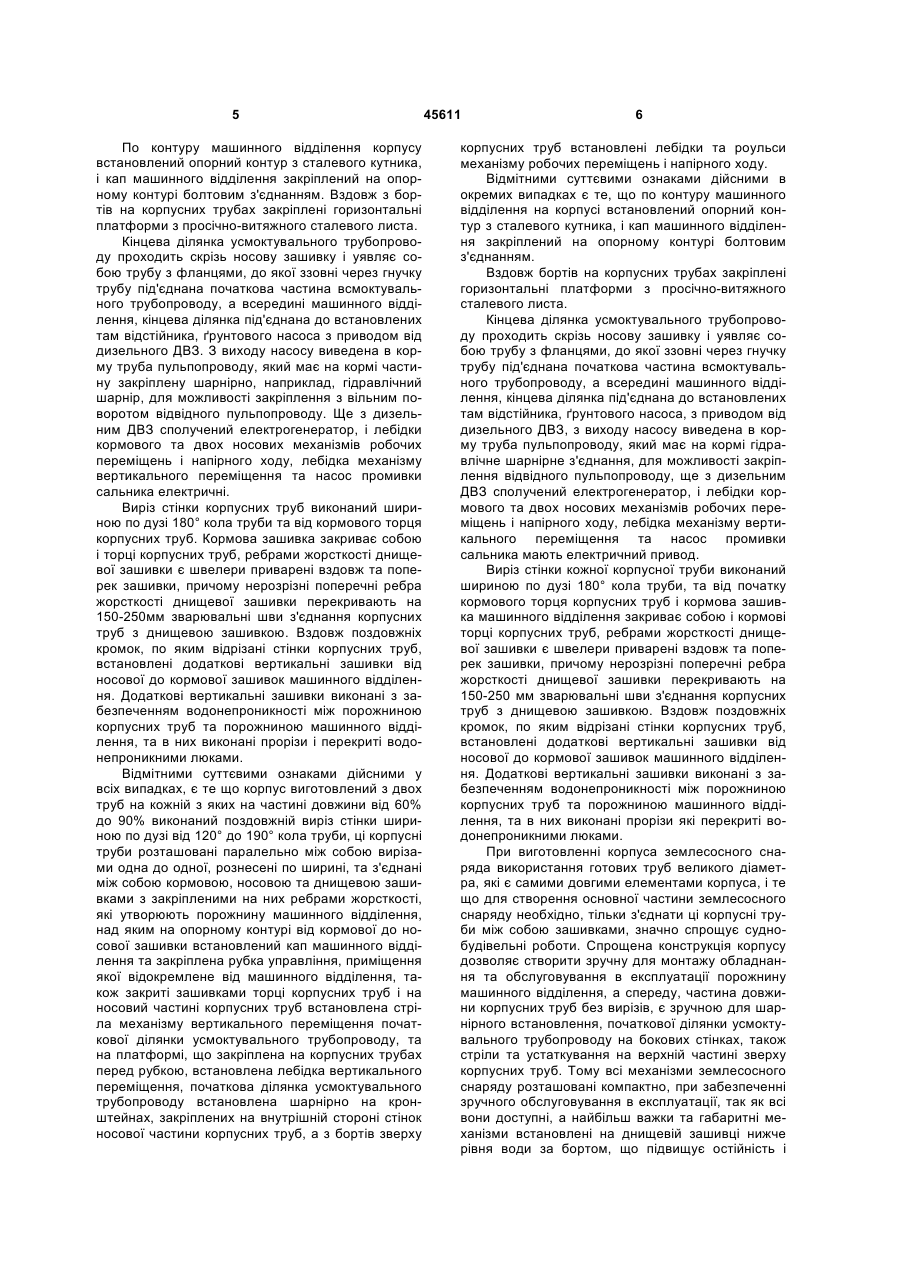 5 45611 6

По контуру машинного відділення корпусу встановлений опорний контур з сталевого кутника, і кап машинного відділення закріплений на опорному контурі болтовим з'єднанням. Вздовж з бортів на корпусних трубах закріплені горизонтальні платформи з просічно-витяжного сталевого листа.

Кінцева ділянка усмоктувального трубопроводу проходить скрізь носову зашивку і уявляє собою трубу з фланцями, до якої ззовні через гнучку трубу під'єднана початкова частина всмоктувального трубопроводу, а всередині машинного відділення, кінцева ділянка під'єднана до встановлених там відстійника, ґрунтового насоса з приводом від дизельного ДВЗ. З виходу насосу виведена в корму труба пульпопроводу, який має на кормі частину закріплену шарнірно, наприклад, гідравлічний шарнір, для можливості закріплення з вільним поворотом відвідного пульпопроводу. Ще з дизельним ДВЗ сполучений електрогенератор, і лебідки кормового та двох носових механізмів робочих переміщень і напірного ходу, лебідка механізму вертикального переміщення та насос промивки сальника електричні.

Виріз стінки корпусних труб виконаний шириною по дузі 180° кола труби та від кормового торця корпусних труб. Кормова зашивка закриває собою і торці корпусних труб, ребрами жорсткості днищевої зашивки є швелери приварені вздовж та поперек зашивки, причому нерозрізні поперечні ребра жорсткості днищевої зашивки перекривають на 150-250мм зварювальні шви з'єднання корпусних труб з днищевою зашивкою. Вздовж поздовжніх кромок, по яким відрізані стінки корпусних труб, встановлені додаткові вертикальні зашивки від носової до кормової зашивок машинного відділення. Додаткові вертикальні зашивки виконані з забезпеченням водонепроникності між порожниною корпусних труб та порожниною машинного відділення, та в них виконані прорізи і перекриті водонепроникними люками.

Відмітними суттєвими ознаками дійсними у всіх випадках, є те що корпус виготовлений з двох труб на кожній з яких на частині довжини від 60% до 90% виконаний поздовжній виріз стінки шириною по дузі від 120° до 190° кола труби, ці корпусні труби розташовані паралельно між собою вирізами одна до одної, рознесені по ширині, та з'єднані між собою кормовою, носовою та днищевою зашивками з закріпленими на них ребрами жорсткості, які утворюють порожнину машинного відділення, над яким на опорному контурі від кормової до носової зашивки встановлений кап машинного відділення та закріплена рубка управління, приміщення якої відокремлене від машинного відділення, також закриті зашивками торці корпусних труб і на носовий частині корпусних труб встановлена стріла механізму вертикального переміщення початкової ділянки усмоктувального трубопроводу, та на платформі, що закріплена на корпусних трубах перед рубкою, встановлена лебідка вертикального переміщення, початкова ділянка усмоктувального трубопроводу встановлена шарнірно на кронштейнах, закріплених на внутрішній стороні стінок носової частини корпусних труб, а з бортів зверху корпусних труб встановлені лебідки та роульси механізму робочих переміщень і напірного ходу.

Відмітними суттєвими ознаками дійсними в окремих випадках є те, що по контуру машинного відділення на корпусі встановлений опорний контур з сталевого кутника, і кап машинного відділення закріплений на опорному контурі болтовим з'єднанням.

Вздовж бортів на корпусних трубах закріплені горизонтальні платформи з просічно-витяжного сталевого листа.

Кінцева ділянка усмоктувального трубопроводу проходить скрізь носову зашивку і уявляє собою трубу з фланцями, до якої ззовні через гнучку трубу під'єднана початкова частина всмоктувального трубопроводу, а всередині машинного відділення, кінцева ділянка під'єднана до встановлених там відстійника, ґрунтового насоса, з приводом від дизельного ДВЗ, з виходу насосу виведена в корму труба пульпопроводу, який має на кормі гідравлічне шарнірне з'єднання, для можливості закріплення відвідного пульпопроводу, ще з дизельним ДВЗ сполучений електрогенератор, і лебідки кормового та двох носових механізмів робочих переміщень і напірного ходу, лебідка механізму вертикального переміщення та насос промивки сальника мають електричний привод.

Виріз стінки кожної корпусної труби виконаний шириною по дузі 180° кола труби, та від початку кормового торця корпусних труб і кормова зашивка машинного відділення закриває собою і кормові торці корпусних труб, ребрами жорсткості днищевої зашивки є швелери приварені вздовж та поперек зашивки, причому нерозрізні поперечні ребра жорсткості днищевої зашивки перекривають на 150-250 мм зварювальні шви з'єднання корпусних труб з днищевою зашивкою. Вздовж поздовжніх кромок, по яким відрізані стінки корпусних труб, встановлені додаткові вертикальні зашивки від носової до кормової зашивок машинного відділення. Додаткові вертикальні зашивки виконані з забезпеченням водонепроникності між порожниною корпусних труб та порожниною машинного відділення, та в них виконані прорізи які перекриті водонепроникними люками.

При виготовленні корпуса землесосного снаряда використання готових труб великого діаметра, які є самими довгими елементами корпуса, і те що для створення основної частини землесосного снаряду необхідно, тільки з'єднати ці корпусні труби між собою зашивками, значно спрощує суднобудівельні роботи. Спрощена конструкція корпусу дозволяє створити зручну для монтажу обладнання та обслуговування в експлуатації порожнину машинного відділення, а спереду, частина довжини корпусних труб без вирізів, є зручною для шарнірного встановлення, початкової ділянки усмоктувального трубопроводу на бокових стінках, також стріли та устаткування на верхній частині зверху корпусних труб. Тому всі механізми землесосного снаряду розташовані компактно, при забезпеченні зручного обслуговування в експлуатації, так як всі вони доступні, а найбільш важки та габаритні механізми встановлені на днищевій зашивці нижче рівня води за бортом, що підвищує остійність і